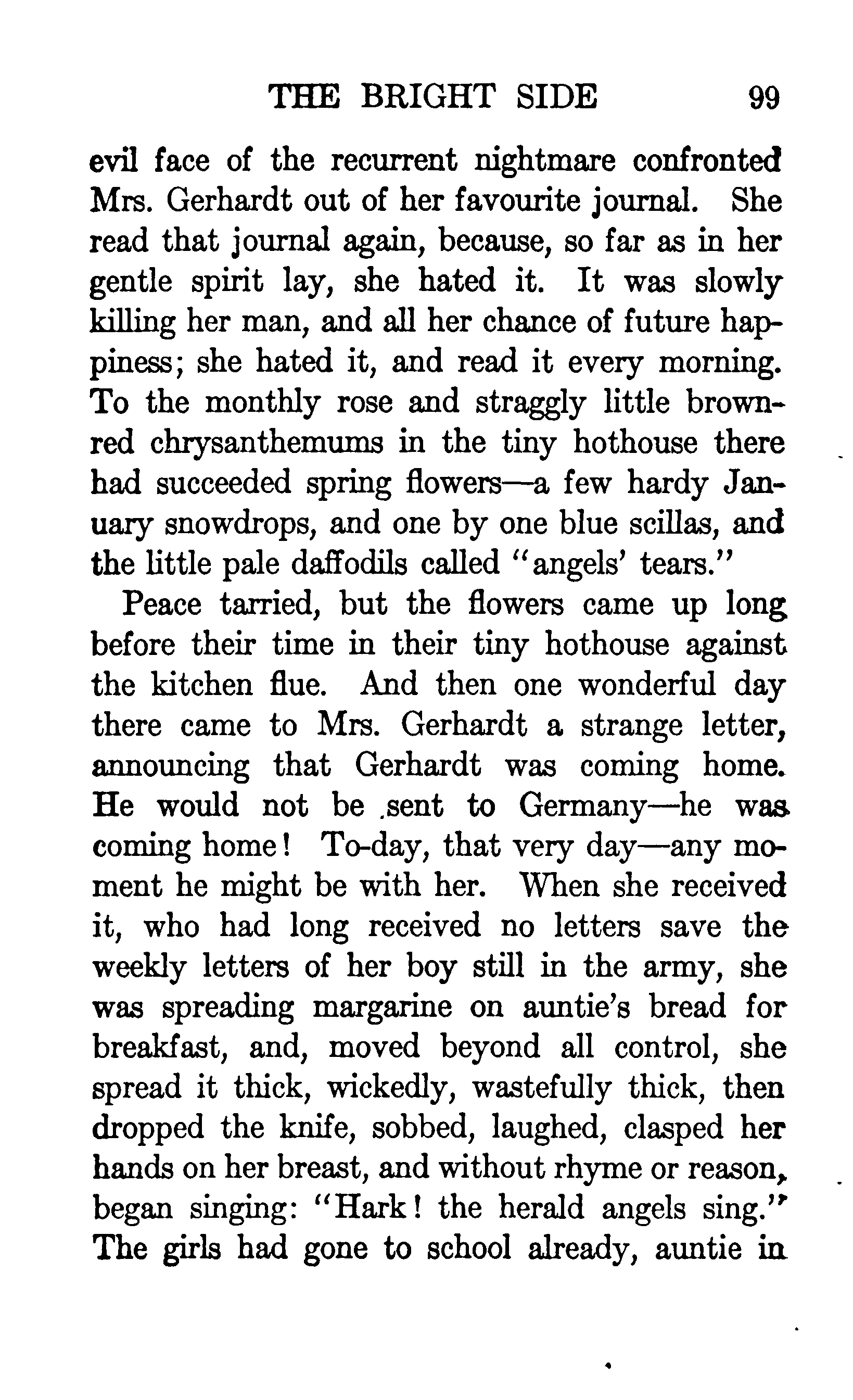 THE BRIGHT SIDE 99

evil face of the recurrent nightmare confronted Mrs. Gerhardt out of her favourite journal. She read that journal again, because, so far as in her gentle spirit lay, she hated it. It was slowly killing her man, and all her chance of future happiness; she hated it, and read it every morning. To the monthly rose and straggly little brown-red chrysanthemums in the tiny hothouse there had succeeded spring flowers—a few hardy January snowdrops, and one by one blue scillas, and the little pale daffodils called "angels' tears."

Peace tarried, but the flowers came up long before their time in their tiny hothouse against the kitchen flue. And then one wonderful day there came to Mrs. Gerhardt a strange letter, announcing that Gerhardt was coming home. He would not be sent to Germany—he was coming home! To-day, that very day—any moment he might be with her. When she received it, who had long received no letters save the weekly letters of her boy still in the army, she was spreading margarine on auntie's bread for breakfast, and, moved beyond all control, she spread it thick, wickedly, wastefully thick, then dropped the knife, sobbed, laughed, clasped her hands on her breast, and without rhyme or reason, began singing: "Hark! the herald angels sing." The girls had gone to school already, auntie in